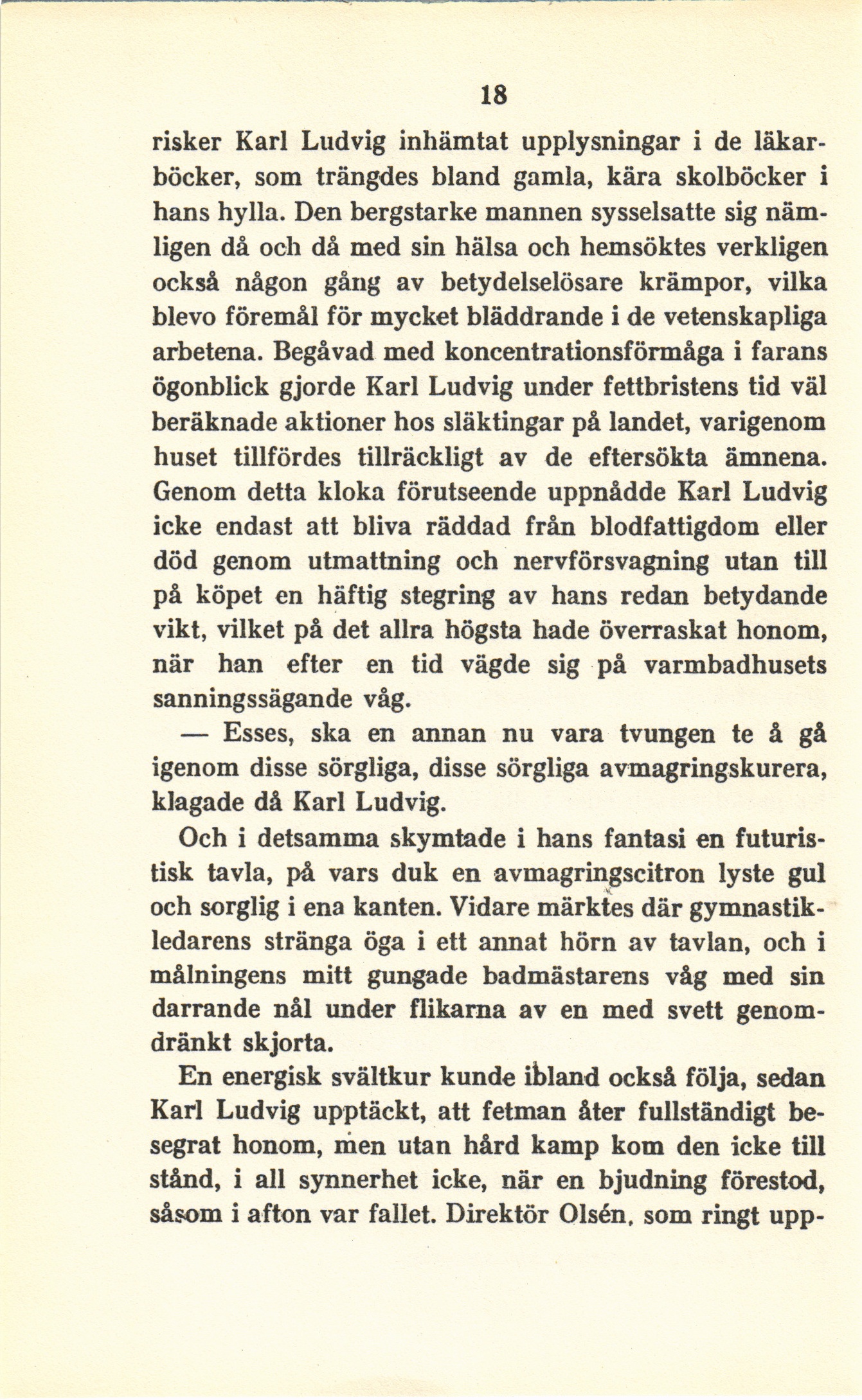 18

risker Karl Ludvig inhämtat upplysningar i de läkarböcker, som trängdes bland gamla, kära skolböcker i hans hylla. Den bergstarke mannen sysselsatte sig nämligen då och då med sin hälsa och hemsöktes verkligen också någon gång av betydelselösare krämpor, vilka blevo föremål för mycket bläddrande i de vetenskapliga arbetena. Begåvad med koncentrationsförmåga i farans ögonblick gjorde Karl Ludvig under fettbristens tid väl beräknade aktioner hos släktingar på landet, varigenom huset tillfördes tillräckligt av de eftersökta ämnena. Genom detta kloka förutseende uppnådde Karl Ludvig icke endast att bliva räddad från blodfattigdom eller död genom utmattning och nervförsvagning utan till på köpet en häftig stegring av hans redan betydande vikt, vilket på det allra högsta hade överraskat honom, när han efter en tid vägde sig på varmbadhusets sanningssägande våg.

— Esses, ska en annan nu vara tvungen te å gå igenom disse sörgliga, disse sörgliga avmagringskurera, klagade då Karl Ludvig.

Och i detsamma skymtade i hans fantasi en futuristisk tavla, på vars duk en avmagringscitron lyste gul och sorglig i ena kanten. Vidare märktes där gymnastikledarens stränga öga i ett annat hörn av tavlan, och i målningens mitt gungade badmästarens våg med sin darrande nål under flikarna av en med svett genomdränkt skjorta.

En energisk svältkur kunde ibland också följa, sedan Karl Ludvig upptäckt, att fetman åter fullständigt besegrat honom, men utan hård kamp kom den icke till stånd, i all synnerhet icke, när en bjudning förestod, såsom i afton var fallet. Direktör Olsén, som ringt upp-